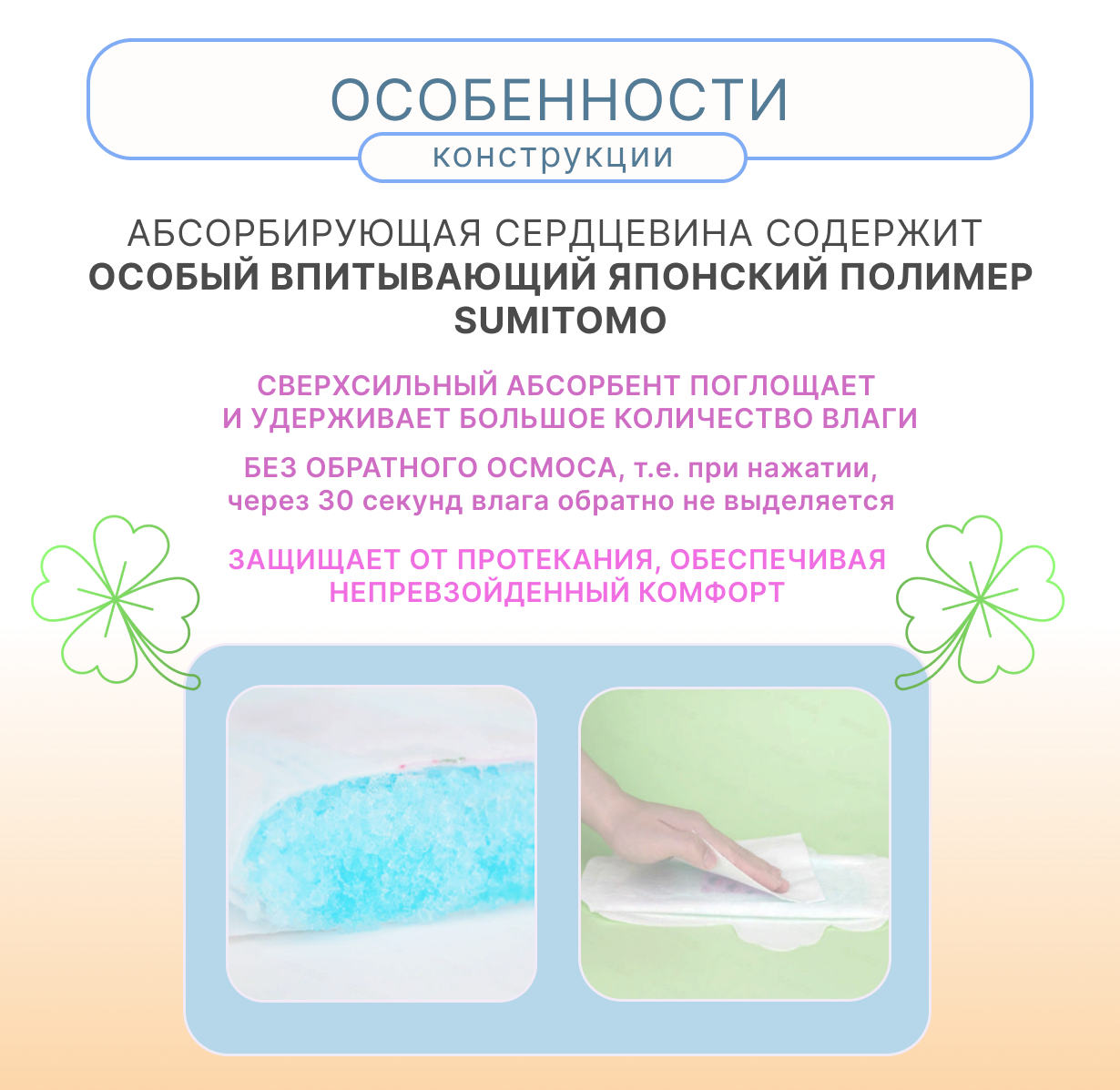 ОСОБЕННОСТИ
конструкции

АБСОРБИРУЮЩАЯ СЕРДЦЕВИНА СОДЕРЖИТ ОСОБЫЙ ВПИТЫВАЮЩИЙ ЯПОНСКИЙ ПОЛИМЕР SUMITOMO

СВЕРХСИЛЬНЫЙ АБСОРБЕНТ ПОГЛОЩАЕТ И УДЕРЖИВАЕТ БОЛЬШОЕ КОЛИЧЕСТВО ВЛАГИ

БЕЗ ОБРАТНОГО ОСМОСА, т.е. при нажатии, через 30 секунд влага обратно не выделяется

ЗАЩИЩАЕТ ОТ ПРОТЕКАНИЯ, ОБЕСПЕЧИВАЯ НЕПРЕВЗОЙДЕННЫЙ КОМФОРТ